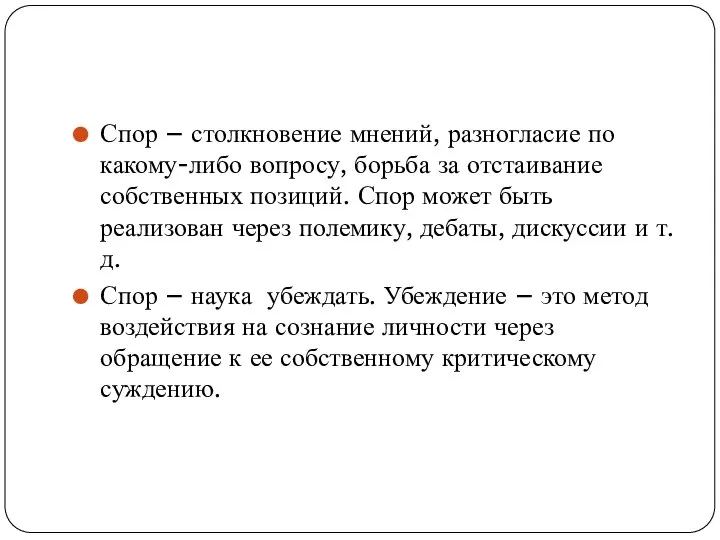 Спор – столкновение мнений, разногласие по какому-либо вопросу, борьба за отстаивание собственных позиций. Спор может быть реализован через полемику, дебаты, дискуссии и т. д.

Спор – наука убеждать. Убеждение – это метод воздействия на сознание личности через обращение к ее собственному критическому суждению.